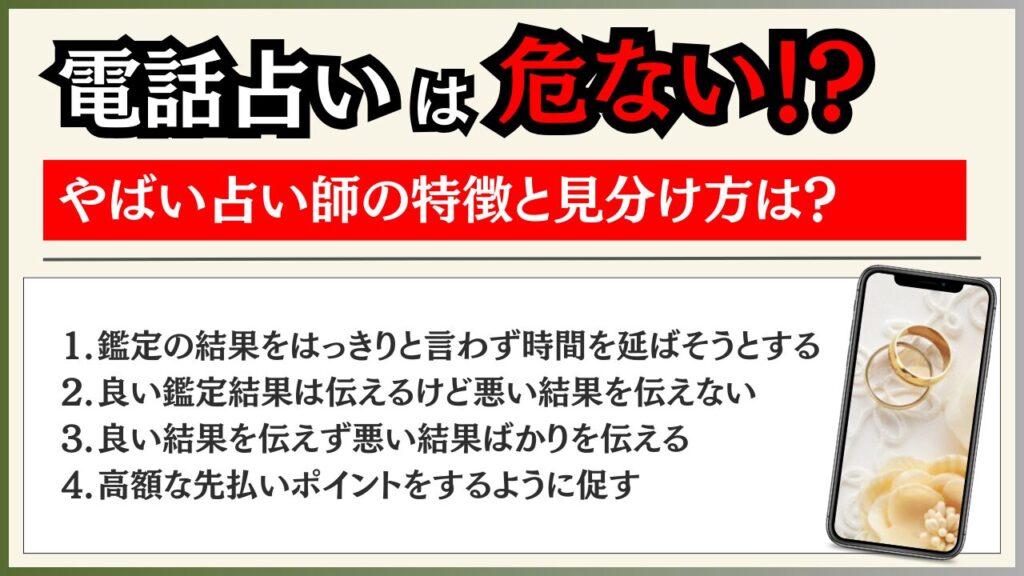 電話占いは危ない!?

やばい占い師の特徴と見分け方は?

1.鑑定の結果をはっきりと言わず時間を延ばそうとする
2.良い鑑定結果は伝えるけど悪い結果を伝えない
3.良い結果を伝えず悪い結果ばかりを伝える
4.高額な先払いポイントをするように促す